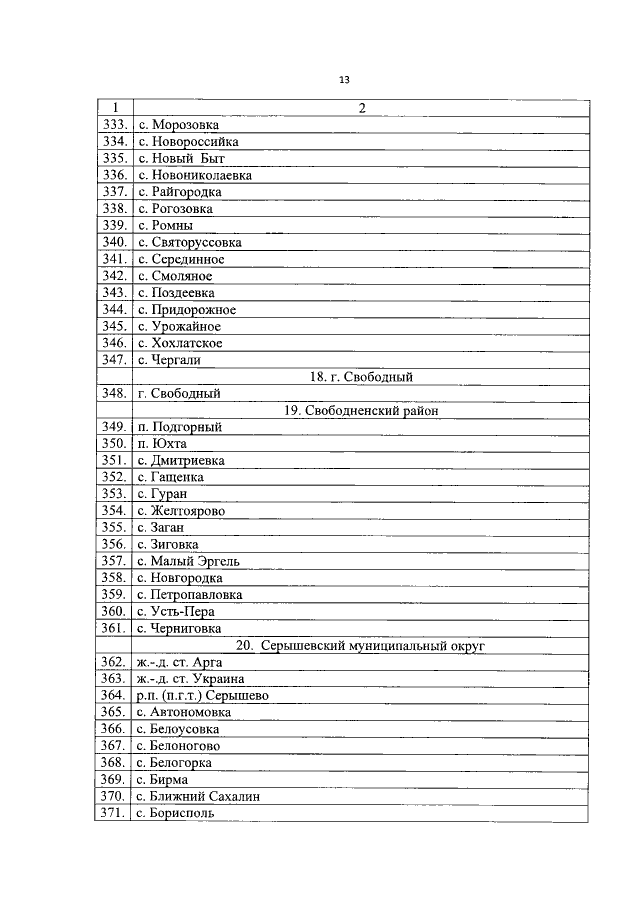 13

| 1 | 2 |
|---|---|
| 333. | с. Морозовка |
| 334. | с. Новороссийка |
| 335. | с. Новый Быт |
| 336. | с. Новониколаевка |
| 337. | с. Райгородка |
| 338. | с. Рогозовка |
| 339. | с. Ромны |
| 340. | с. Святоруссовка |
| 341. | с. Серединное |
| 342. | с. Смоляное |
| 343. | с. Поздеевка |
| 344. | с. Придорожное |
| 345. | с. Урожайное |
| 346. | с. Хохлатское |
| 347. | с. Чергали |
| | 18. г. Свободный |
| 348. | г. Свободный |
| | 19. Свободненский район |
| 349. | п. Подгорный |
| 350. | п. Юхта |
| 351. | с. Дмитриевка |
| 352. | с. Гащенка |
| 353. | с. Гуран |
| 354. | с. Желтоярово |
| 355. | с. Заган |
| 356. | с. Зиговка |
| 357. | с. Малый Эргель |
| 358. | с. Новгородка |
| 359. | с. Петропавловка |
| 360. | с. Усть-Пера |
| 361. | с. Черниговка |
| | 20. Серышевский муниципальный округ |
| 362. | ж.-д. ст. Арга |
| 363. | ж.-д. ст. Украина |
| 364. | р.п. (п.г.т.) Серышево |
| 365. | с. Автономовка |
| 366. | с. Белоусовка |
| 367. | с. Белоногово |
| 368. | с. Белогорка |
| 369. | с. Бирма |
| 370. | с. Ближний Сахалин |
| 371. | с. Борисполь |